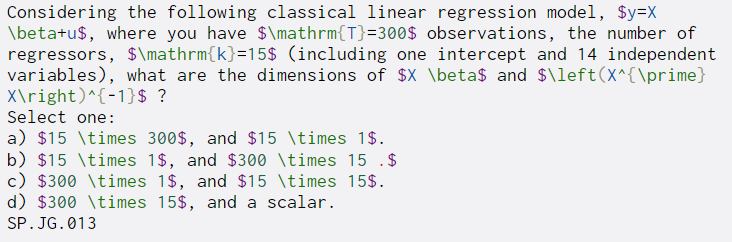 Considering the following classical linear regression model, $y=X \beta+u$, where you have $\mathrm{T}=300$ observations, the number of regressors, $\mathrm{k}=15$ (including one intercept and 14 independent variables), what are the dimensions of $X \beta$ and $\left(X^{\prime} X\right)^{-1}$ ?
Select one:
a) $15 \times 300$, and $15 \times 1$.
b) $15 \times 1$, and $300 \times 15 .$
c) $300 \times 1$, and $15 \times 15$.
d) $300 \times 15$, and a scalar.
SP.JG.013